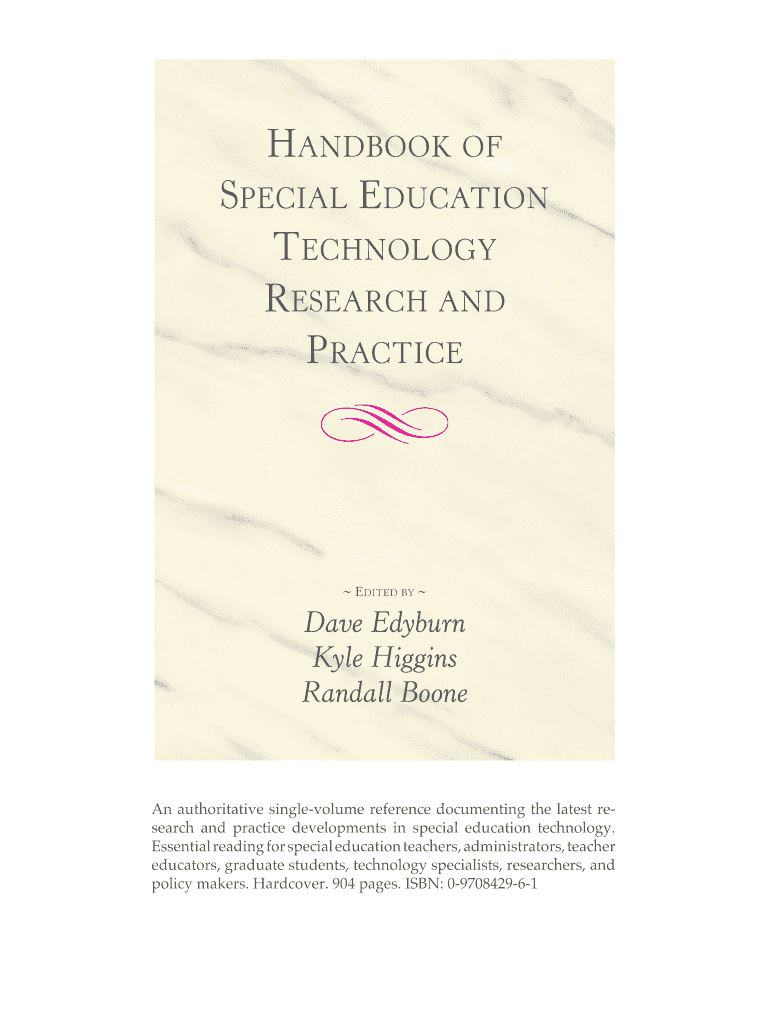 HANDBOOK OF
SPECIAL EDUCATION
TECHNOLOGY
RESEARCH AND
PRACTICE

~ EDITED BY ~

Dave Edyburn
Kyle Higgins
Randall Boone

An authoritative single-volume reference documenting the latest research and practice developments in special education technology. Essential reading for special education teachers, administrators, teacher educators, graduate students, technology specialists, researchers, and policy makers. Hardcover. 904 pages. ISBN: 0-9708429-6-1